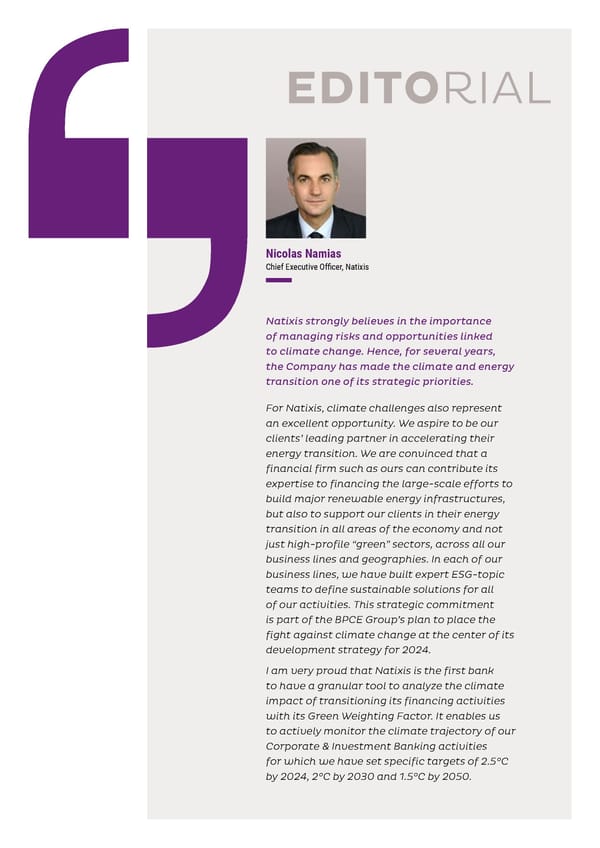 EDITORIAL

Nicolas Namias
Chief Executive Officer, Natixis

Natixis strongly believes in the importance of managing risks and opportunities linked to climate change. Hence, for several years, the Company has made the climate and energy transition one of its strategic priorities.

For Natixis, climate challenges also represent an excellent opportunity. We aspire to be our clients' leading partner in accelerating their energy transition. We are convinced that a financial firm such as ours can contribute its expertise to financing the large-scale efforts to build major renewable energy infrastructures, but also to support our clients in their energy transition in all areas of the economy and not just high-profile "green" sectors, across all our business lines and geographies. In each of our business lines, we have built expert ESG-topic teams to define sustainable solutions for all of our activities. This strategic commitment is part of the BPCE Group's plan to place the fight against climate change at the center of its development strategy for 2024.

I am very proud that Natixis is the first bank to have a granular tool to analyze the climate impact of transitioning its financing activities with its Green Weighting Factor. It enables us to actively monitor the climate trajectory of our Corporate & Investment Banking activities for which we have set specific targets of 2.5°C by 2024, 2°C by 2030 and 1.5°C by 2050.